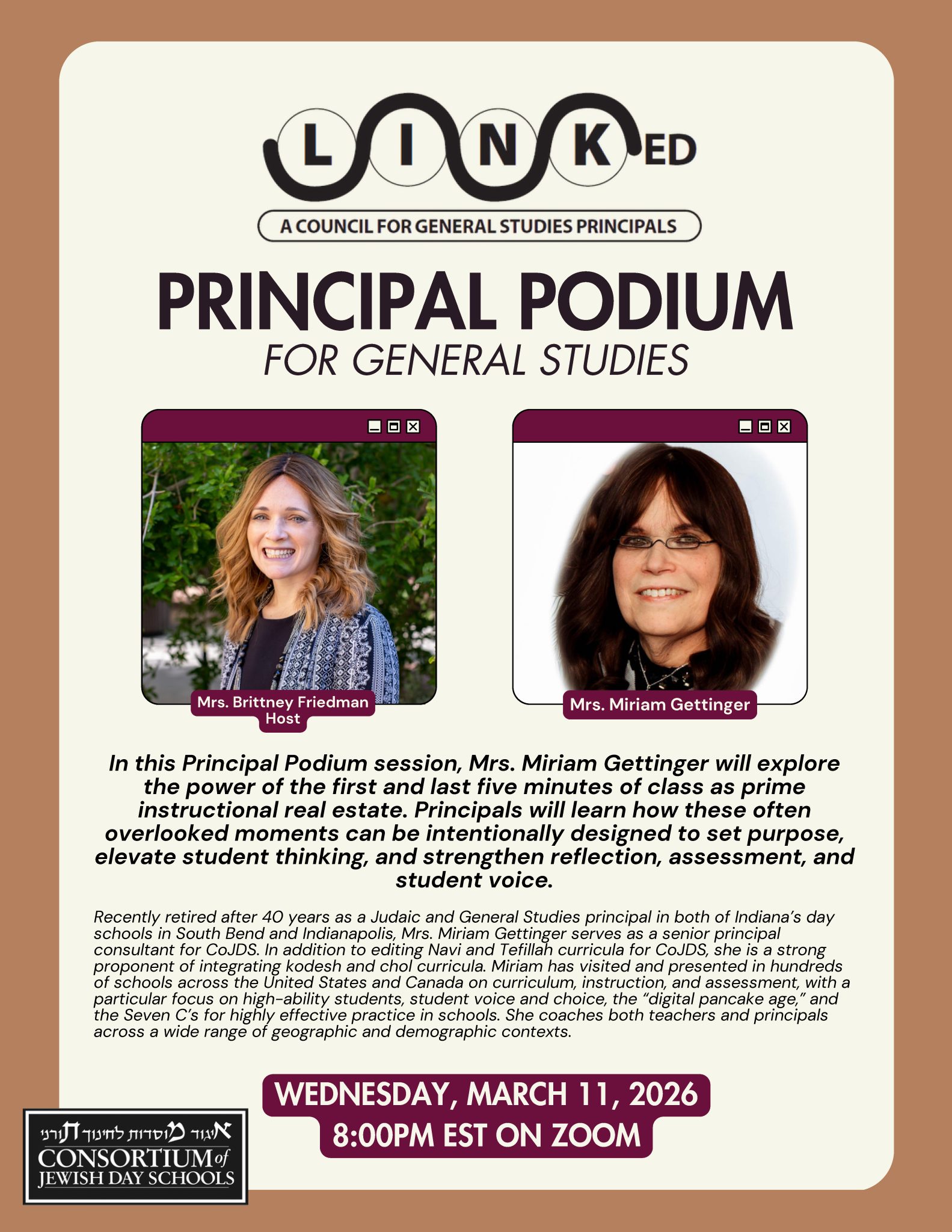 LINKED

A COUNCIL FOR GENERAL STUDIES PRINCIPALS

PRINCIPAL PODIUM
FOR GENERAL STUDIES

Mrs. Brittney Friedman
Host

Mrs. Miriam Gettinger

In this Principal Podium session, Mrs. Miriam Gettinger will explore the power of the first and last five minutes of class as prime instructional real estate. Principals will learn how these often overlooked moments can be intentionally designed to set purpose, elevate student thinking, and strengthen reflection, assessment, and student voice.

Recently retired after 40 years as a Judaic and General Studies principal in both of Indiana's day schools in South Bend and Indianapolis, Mrs. Miriam Gettinger serves as a senior principal consultant for CoJDS. In addition to editing Navi and Tefillah curricula for CoJDS, she is a strong proponent of integrating kodesh and chol curricula. Miriam has visited and presented in hundreds of schools across the United States and Canada on curriculum, instruction, and assessment, with a particular focus on high-ability students, student voice and choice, the "digital pancake age," and the Seven C's for highly effective practice in schools. She coaches both teachers and principals across a wide range of geographic and demographic contexts.

WEDNESDAY, MARCH 11, 2026
8:00PM EST ON ZOOM

איגוד מוסדות לחינוך תורני
CONSORTIUM of
JEWISH DAY SCHOOLS